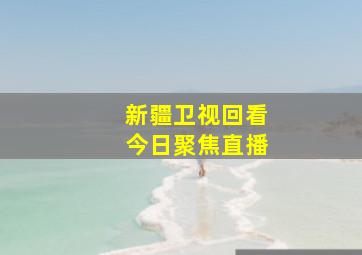 新疆卫视回看
今日聚焦直播